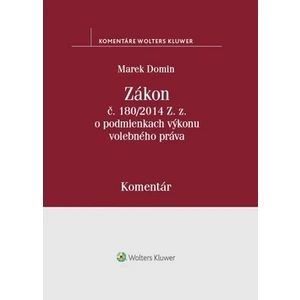 KOMENTÁRE WOLTERS KLUWER

Marek Domin

Zákon
č. 180/2014 Z. z.
o podmienkach výkonu
volebného práva

Komentár

Wolters Kluwer